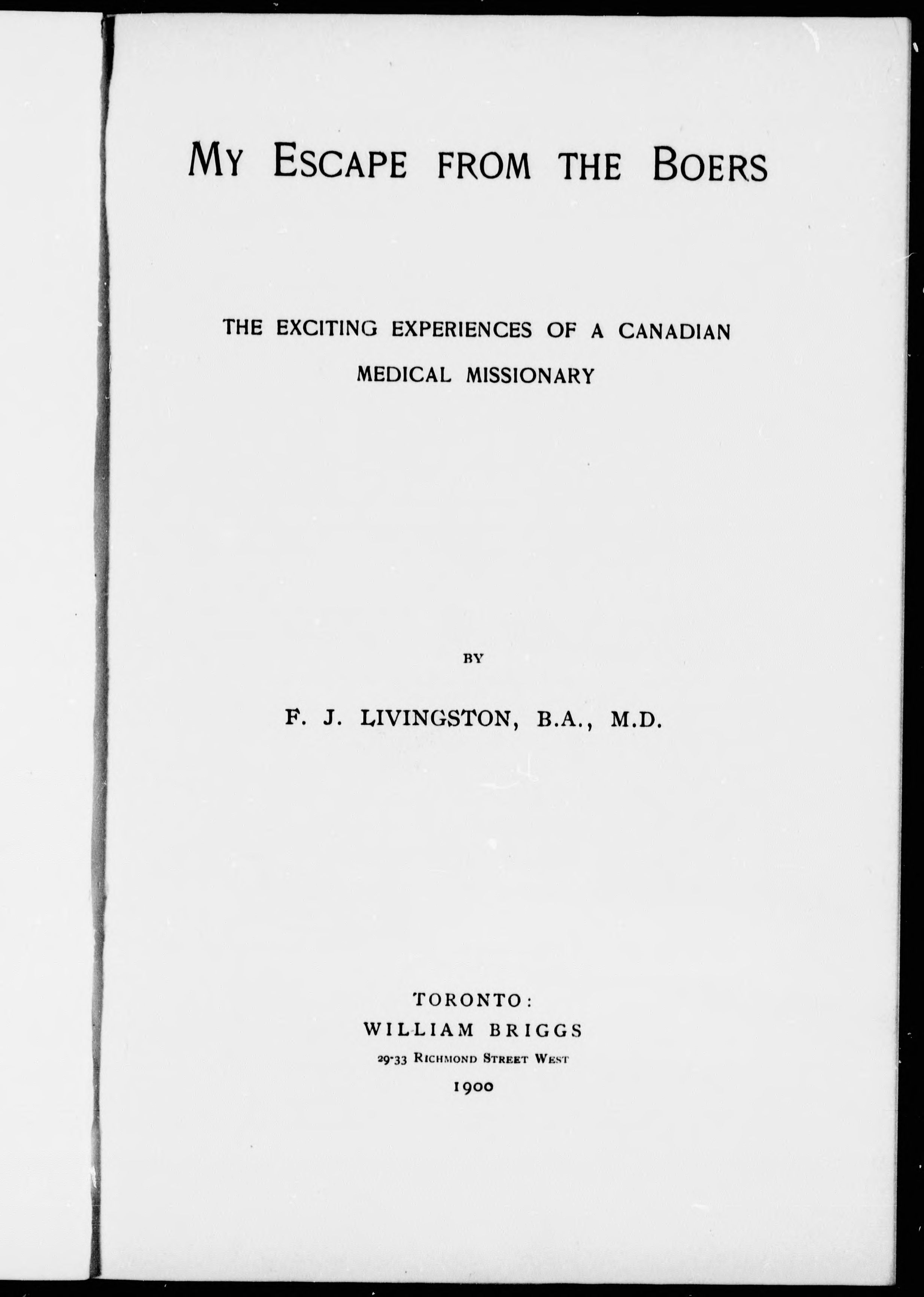 MY ESCAPE FROM THE BOERS

THE EXCITING EXPERIENCES OF A CANADIAN MEDICAL MISSIONARY

BY

F. J. LIVINGSTON, B.A., M.D.

TORONTO:
WILLIAM BRIGGS
29-33 RICHMOND STREET WEST
1900